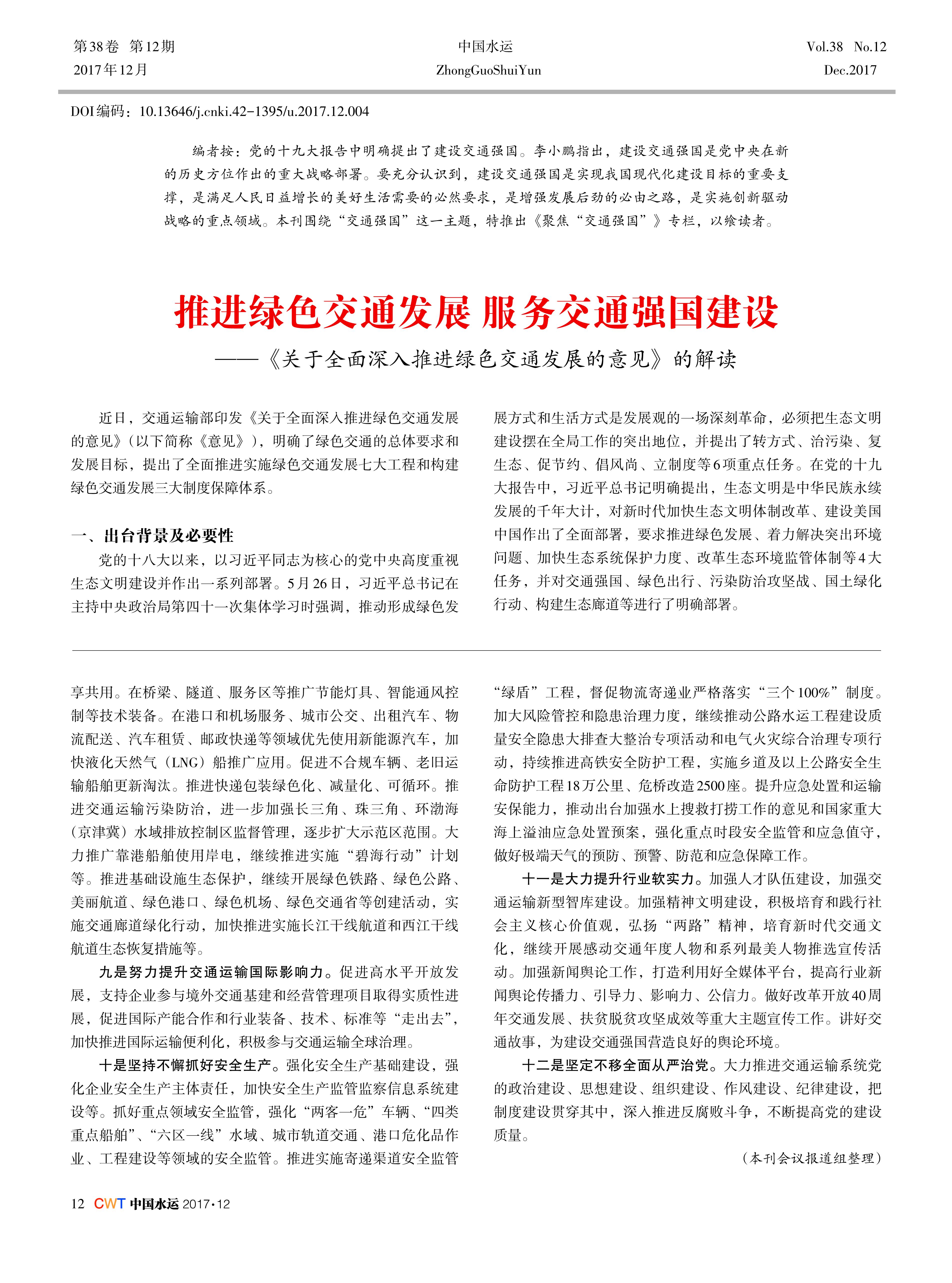 第38卷 第12期
2017年12月

中国水运
ZhongGuoShuiYun

Vol.38 No.12
Dec.2017

DOI编码：10.13646/j.cnki.42-1395/u.2017.12.004

编者按：党的十九大报告中明确提出了建设交通强国。李小鹏指出，建设交通强国是党中央在新的历史方位作出的重大战略部署。要充分认识到，建设交通强国是实现我国现代化建设目标的重要支撑，是满足人民日益增长的美好生活需要的必然要求，是增强发展后劲的必由之路，是实施创新驱动战略的重点领域。本刊围绕“交通强国”这一主题，特推出《聚焦“交通强国”》专栏，以飨读者。

推进绿色交通发展 服务交通强国建设

——《关于全面深入推进绿色交通发展的意见》的解读

近日，交通运输部印发《关于全面深入推进绿色交通发展的意见》（以下简称《意见》），明确了绿色交通的总体要求和发展目标，提出了全面推进实施绿色交通发展七大工程和构建绿色交通发展三大制度保障体系。

一、出台背景及必要性

党的十八大以来，以习近平同志为核心的党中央高度重视生态文明建设并作出一系列部署。5月26日，习近平总书记在主持中央政治局第四十一次集体学习时强调，推动形成绿色发展方式和生活方式是发展观的一场深刻革命，必须把生态文明建设摆在全局工作的突出地位，并提出了转方式、治污染、复生态、促节约、倡风尚、立制度等6项重点任务。在党的十九大报告中，习近平总书记明确提出，生态文明是中华民族永续发展的千年大计，对新时代加快生态文明体制改革、建设美国中国作出了全面部署，要求推进绿色发展、着力解决突出环境问题、加快生态系统保护力度、改革生态环境监管体制等4大任务，并对交通强国、绿色出行、污染防治攻坚战、国土绿化行动、构建生态廊道等进行了明确部署。

享共用。在桥梁、隧道、服务区等推广节能灯具、智能通风控制等技术装备。在港口和机场服务、城市公交、出租汽车、物流配送、汽车租赁、邮政快递等领域优先使用新能源汽车，加快液化天然气（LNG）船推广应用。促进不合规车辆、老旧运输船舶更新淘汰。推进快递包装绿色化、减量化、可循环。推进交通运输污染防治，进一步加强长三角、珠三角、环渤海（京津冀）水域排放控制区监督管理，逐步扩大示范区范围。大力推广靠港船舶使用岸电，继续推进实施“碧海行动”计划等。推进基础设施生态保护，继续开展绿色铁路、绿色公路、美丽航道、绿色港口、绿色机场、绿色交通省等创建活动，实施交通廊道绿化行动，加快推进实施长江干线航道和西江干线航道生态恢复措施等。

九是努力提升交通运输国际影响力。促进高水平开放发展，支持企业参与境外交通基建和经营管理项目取得实质性进展，促进国际产能合作和行业装备、技术、标准等“走出去”，加快推进国际运输便利化，积极参与交通运输全球治理。

十是坚持不懈抓好安全生产。强化安全生产基础建设，强化企业安全生产主体责任，加快安全生产监管监察信息系统建设等。抓好重点领域安全监管，强化“两客一危”车辆、“四类重点船舶”、“六区一线”水域、城市轨道交通、港口危化品作业、工程建设等领域的安全监管。推进实施寄递渠道安全监管“绿盾”工程，督促物流寄递业严格落实“三个100%”制度。加大风险管控和隐患治理力度，继续推动公路水运工程建设质量安全隐患大排查大整治专项活动和电气火灾综合治理专项行动，持续推进高铁安全防护工程，实施乡道及以上公路安全生命防护工程18万公里、危桥改造2500座。提升应急处置和运输安保能力，推动出台加强水上搜救打捞工作的意见和国家重大海上溢油应急处置预案，强化重点时段安全监管和应急值守，做好极端天气的预防、预警、防范和应急保障工作。

十一是大力提升行业软实力。加强人才队伍建设，加强交通运输新型智库建设。加强精神文明建设，积极培育和践行社会主义核心价值观，弘扬“两路”精神，培育新时代交通文化，继续开展感动交通年度人物和系列最美人物推选宣传活动。加强新闻舆论工作，打造利用好全媒体平台，提高行业新闻舆论传播力、引导力、影响力、公信力。做好改革开放40周年交通发展、扶贫脱贫攻坚成效等重大主题宣传工作。讲好交通故事，为建设交通强国营造良好的舆论环境。

十二是坚定不移全面从严治党。大力推进交通运输系统党的政治建设、思想建设、组织建设、作风建设、纪律建设，把制度建设贯穿其中，深入推进反腐败斗争，不断提高党的建设质量。

（本刊会议报道组整理）

12 CWT 中国水运 2017·12